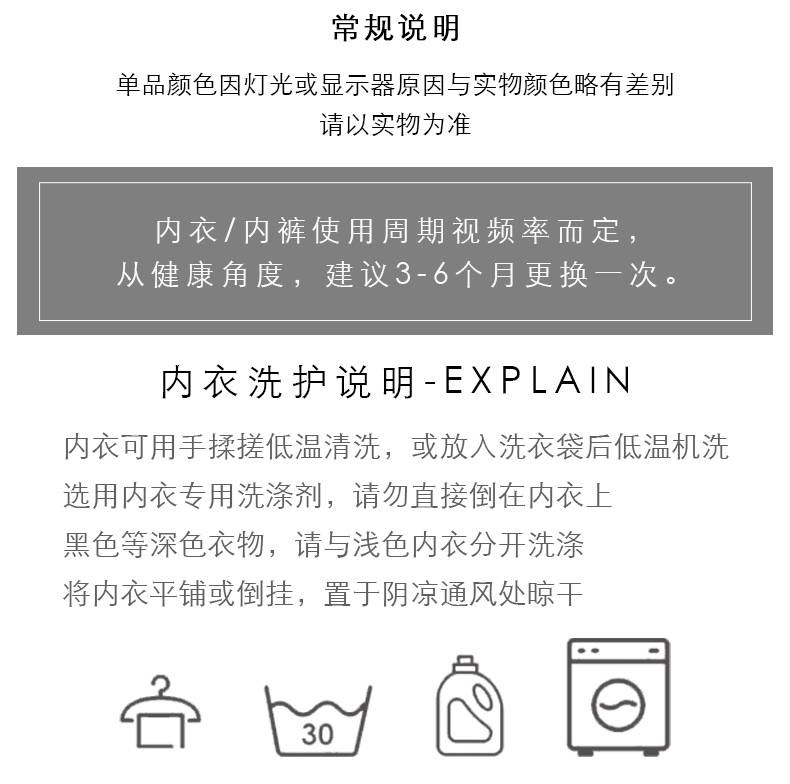 常规说明

单品颜色因灯光或显示器原因与实物颜色略有差别
请以实物为准

内衣/内裤使用周期视频率而定，
从健康角度，建议3-6个月更换一次。

内衣洗护说明-EXPLAIN

内衣可用手揉搓低温清洗，或放入洗衣袋后低温机洗
选用内衣专用洗涤剂，请勿直接倒在内衣上
黑色等深色衣物，请与浅色内衣分开洗涤
将内衣平铺或倒挂，置于阴凉通风处晾干

30